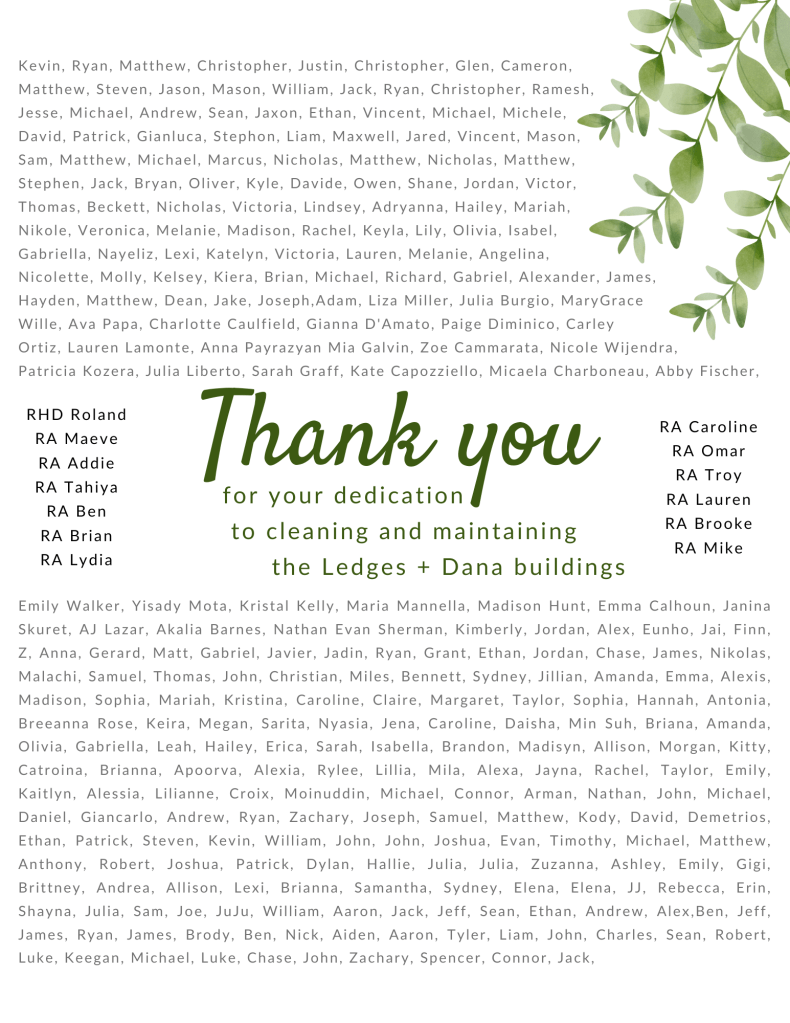 Kevin, Ryan, Matthew, Christopher, Justin, Christopher, Glen, Cameron, Matthew, Steven, Jason, Mason, William, Jack, Ryan, Christopher, Ramesh, Jesse, Michael, Andrew, Sean, Jaxon, Ethan, Vincent, Michael, Michele, David, Patrick, Gianluca, Stephon, Liam, Maxwell, Jared, Vincent, Mason, Sam, Matthew, Michael, Marcus, Nicholas, Matthew, Nicholas, Matthew, Stephen, Jack, Bryan, Oliver, Kyle, Davide, Owen, Shane, Jordan, Victor, Thomas, Beckett, Nicholas, Victoria, Lindsey, Adryanna, Hailey, Mariah, Nikole, Veronica, Melanie, Madison, Rachel, Keyla, Lily, Olivia, Isabel, Gabriella, Nayeliz, Lexi, Katelyn, Victoria, Lauren, Melanie, Angelina, Nicolette, Molly, Kelsey, Kiera, Brian, Michael, Richard, Gabriel, Alexander, James, Hayden, Matthew, Dean, Jake, Joseph,Adam, Liza Miller, Julia Burgio, MaryGrace Wille, Ava Papa, Charlotte Caulfield, Gianna D'Amato, Paige Diminico, Carley Ortiz, Lauren Lamonte, Anna Payrazyan Mia Galvin, Zoe Cammarata, Nicole Wijendra, Patricia Kozera, Julia Liberto, Sarah Graff, Kate Capozziello, Micaela Charboneau, Abby Fischer,

RHD Roland
RA Maeve
RA Addie
RA Tahiya
RA Ben
RA Brian
RA Lydia

Thank you
for your dedication
to cleaning and maintaining
the Ledges + Dana buildings

RA Caroline
RA Omar
RA Troy
RA Lauren
RA Brooke
RA Mike

Emily Walker, Yisady Mota, Kristal Kelly, Maria Mannella, Madison Hunt, Emma Calhoun, Janina Skuret, AJ Lazar, Akalia Barnes, Nathan Evan Sherman, Kimberly, Jordan, Alex, Eunho, Jai, Finn, Z, Anna, Gerard, Matt, Gabriel, Javier, Jadin, Ryan, Grant, Ethan, Jordan, Chase, James, Nikolas, Malachi, Samuel, Thomas, John, Christian, Miles, Bennett, Sydney, Jillian, Amanda, Emma, Alexis, Madison, Sophia, Mariah, Kristina, Caroline, Claire, Margaret, Taylor, Sophia, Hannah, Antonia, Breeanna Rose, Keira, Megan, Sarita, Nyasia, Jena, Caroline, Daisha, Min Suh, Briana, Amanda, Olivia, Gabriella, Leah, Hailey, Erica, Sarah, Isabella, Brandon, Madisyn, Allison, Morgan, Kitty, Catroina, Brianna, Apoorva, Alexia, Rylee, Lillia, Mila, Alexa, Jayna, Rachel, Taylor, Emily, Kaitlyn, Alessia, Lilianne, Croix, Moinuddin, Michael, Connor, Arman, Nathan, John, Michael, Daniel, Giancarlo, Andrew, Ryan, Zachary, Joseph, Samuel, Matthew, Kody, David, Demetrios, Ethan, Patrick, Steven, Kevin, William, John, John, Joshua, Evan, Timothy, Michael, Matthew, Anthony, Robert, Joshua, Patrick, Dylan, Hallie, Julia, Julia, Zuzanna, Ashley, Emily, Gigi, Brittney, Andrea, Allison, Lexi, Brianna, Samantha, Sydney, Elena, Elena, JJ, Rebecca, Erin, Shayna, Julia, Sam, Joe, JuJu, William, Aaron, Jack, Jeff, Sean, Ethan, Andrew, Alex,Ben, Jeff, James, Ryan, James, Brody, Ben, Nick, Aiden, Aaron, Tyler, Liam, John, Charles, Sean, Robert, Luke, Keegan, Michael, Luke, Chase, John, Zachary, Spencer, Connor, Jack,